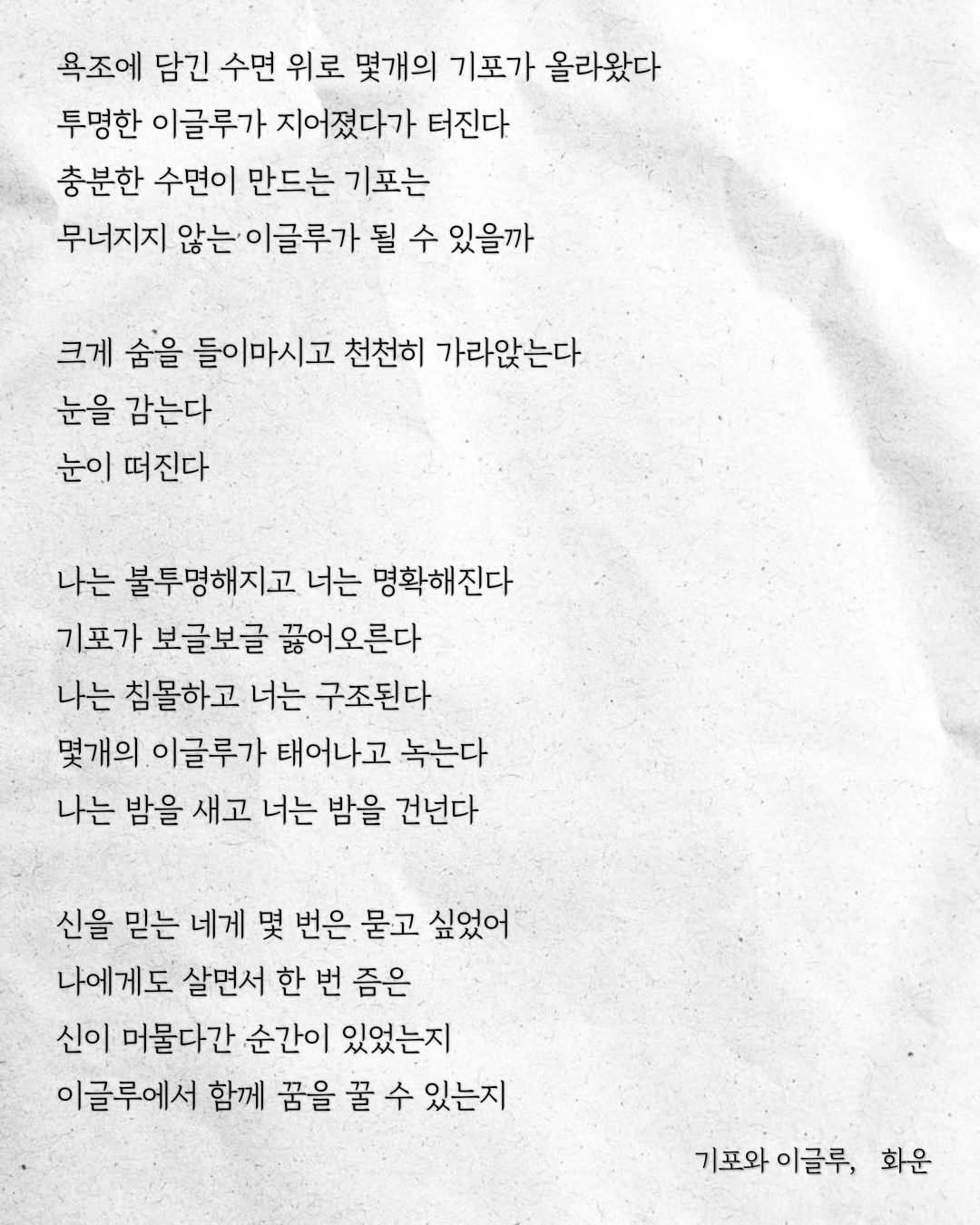 욕조에 담긴 수면 위로 몇개의 기포가 올라왔다
투명한 이글루가 지어졌다가 터진다
충분한 수면이 만드는 기포는
무너지지 않는 이글루가 될 수 있을까

크게 숨을 들이마시고 천천히 가라앉는다
눈을 감는다
눈이 떠진다

나는 불투명해지고 너는 명확해진다
기포가 보글보글 끓어오른다
나는 침몰하고 너는 구조된다
몇개의 이글루가 태어나고 녹는다
나는 밤을 새고 너는 밤을 건넌다

신을 믿는 네게 몇 번은 묻고 싶었어
나에게도 살면서 한 번 즘은
신이 머물다간 순간이 있었는지
이글루에서 함께 꿈을 꿀 수 있는지

기포와 이글루, 화운